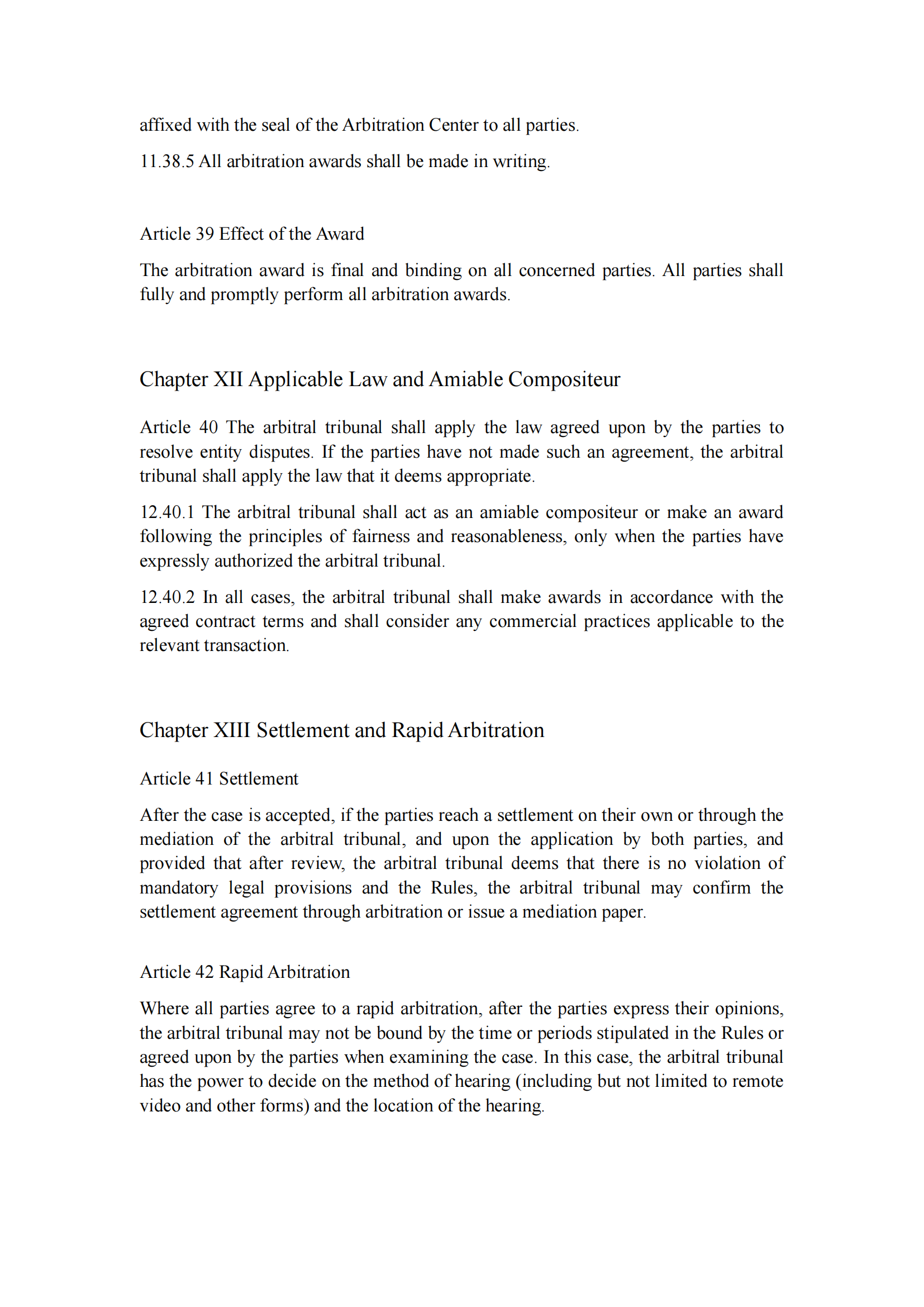 affixed with the seal of the Arbitration Center to all parties.

11.38.5 All arbitration awards shall be made in writing.

Article 39 Effect of the Award

The arbitration award is final and binding on all concerned parties. All parties shall fully and promptly perform all arbitration awards.

Chapter XII Applicable Law and Amiable Compositeur

Article 40 The arbitral tribunal shall apply the law agreed upon by the parties to resolve entity disputes. If the parties have not made such an agreement, the arbitral tribunal shall apply the law that it deems appropriate.

12.40.1 The arbitral tribunal shall act as an amiable compositeur or make an award following the principles of fairness and reasonableness, only when the parties have expressly authorized the arbitral tribunal.

12.40.2 In all cases, the arbitral tribunal shall make awards in accordance with the agreed contract terms and shall consider any commercial practices applicable to the relevant transaction.

Chapter XIII Settlement and Rapid Arbitration

Article 41 Settlement

After the case is accepted, if the parties reach a settlement on their own or through the mediation of the arbitral tribunal, and upon the application by both parties, and provided that after review, the arbitral tribunal deems that there is no violation of mandatory legal provisions and the Rules, the arbitral tribunal may confirm the settlement agreement through arbitration or issue a mediation paper.

Article 42 Rapid Arbitration

Where all parties agree to a rapid arbitration, after the parties express their opinions, the arbitral tribunal may not be bound by the time or periods stipulated in the Rules or agreed upon by the parties when examining the case. In this case, the arbitral tribunal has the power to decide on the method of hearing (including but not limited to remote video and other forms) and the location of the hearing.